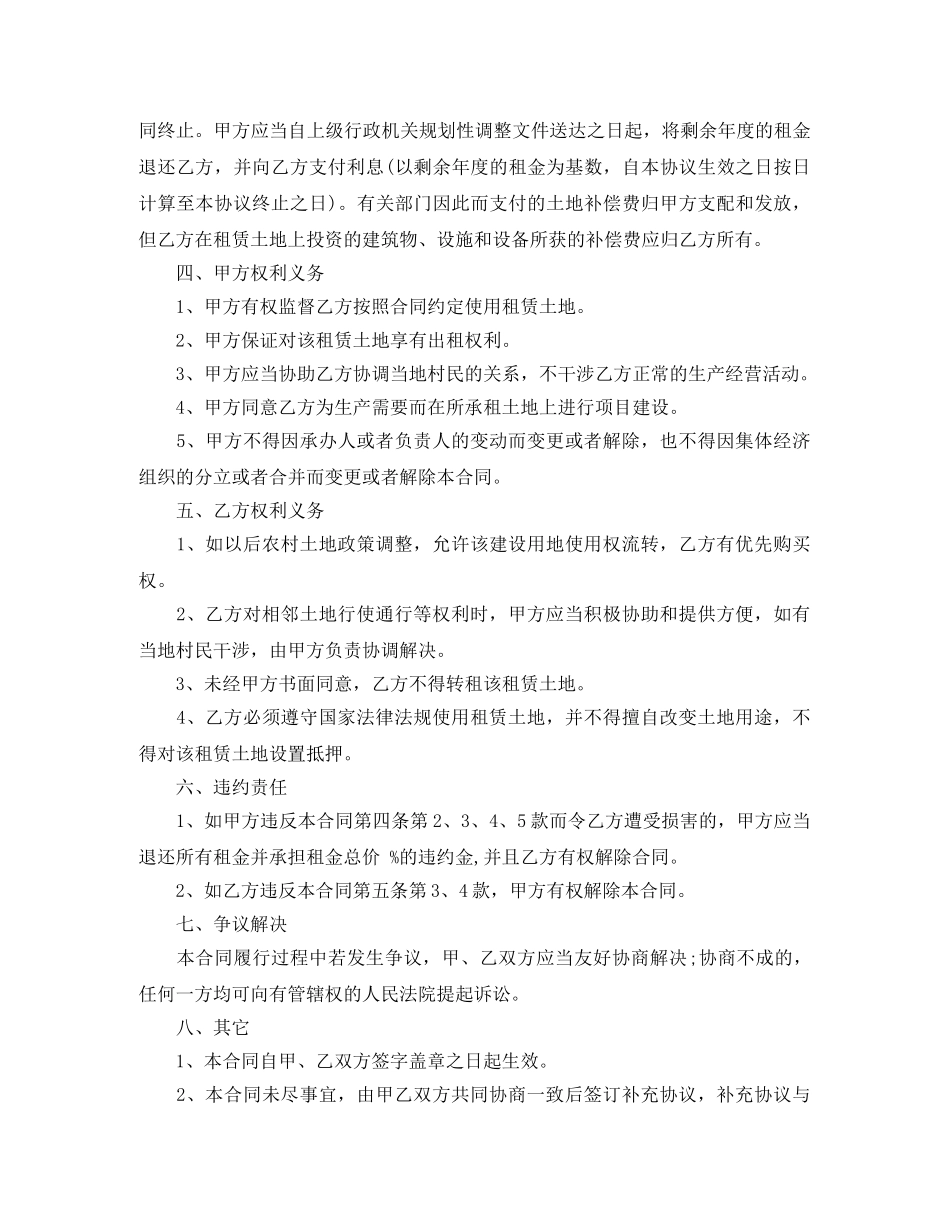 同终止。甲方应当自上级行政机关规划性调整文件送达之日起，将剩余年度的租金退还乙方，并向乙方支付利息(以剩余年度的租金为基数，自本协议生效之日按日计算至本协议终止之日)。有关部门因此而支付的土地补偿费归甲方支配和发放，但乙方在租赁土地上投资的建筑物、设施和设备所获的补偿费应归乙方所有。

四、甲方权利义务

1、甲方有权监督乙方按照合同约定使用租赁土地。

2、甲方保证对该租赁土地享有出租权利。

3、甲方应当协助乙方协调当地村民的关系，不干涉乙方正常的生产经营活动。

4、甲方同意乙方为生产需要而在所承租土地上进行项目建设。

5、甲方不得因承办人或者负责人的变动而变更或者解除，也不得因集体经济组织的分立或者合并而变更或者解除本合同。

五、乙方权利义务

1、如以后农村土地政策调整，允许该建设用地使用权流转，乙方有优先购买权。

2、乙方对相邻土地行使通行等权利时，甲方应当积极协助和提供方便，如有当地村民干涉，由甲方负责协调解决。

3、未经甲方书面同意，乙方不得转租该租赁土地。

4、乙方必须遵守国家法律法规使用租赁土地，并不得擅自改变土地用途，不得对该租赁土地设置抵押。

六、违约责任

1、如甲方违反本合同第四条第2、3、4、5款而令乙方遭受损害的，甲方应当退还所有租金并承担租金总价 %的违约金,并且乙方有权解除合同。

2、如乙方违反本合同第五条第3、4款，甲方有权解除本合同。

七、争议解决

本合同履行过程中若发生争议，甲、乙双方应当友好协商解决;协商不成的，任何一方均可向有管辖权的人民法院提起诉讼。

八、其它

1、本合同自甲、乙双方签字盖章之日起生效。

2、本合同未尽事宜，由甲乙双方共同协商一致后签订补充协议，补充协议与